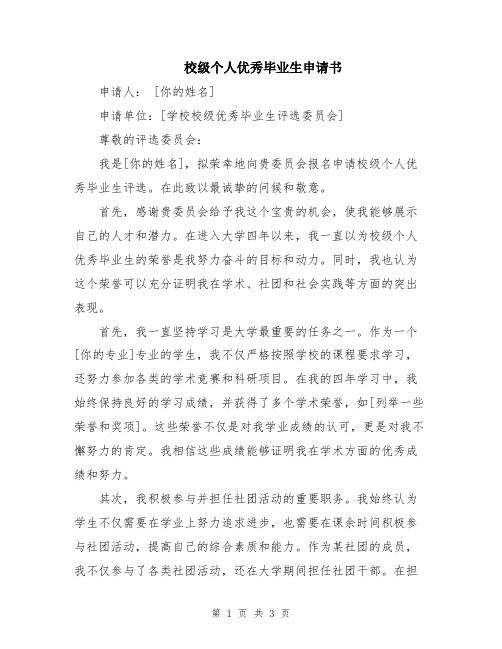 校级个人优秀毕业生申请书

申请人：［你的姓名］

申请单位：［学校校级优秀毕业生评选委员会］

尊敬的评选委员会：

我是［你的姓名］，拟荣幸地向贵委员会报名申请校级个人优秀毕业生评选。在此致以最诚挚的问候和敬意。

首先，感谢贵委员会给予我这个宝贵的机会，使我能够展示自己的人才和潜力。在进入大学四年以来，我一直以为校级个人优秀毕业生的荣誉是我努力奋斗的目标和动力。同时，我也认为这个荣誉可以充分证明我在学术、社团和社会实践等方面的突出表现。

首先，我一直坚持学习是大学最重要的任务之一。作为一个［你的专业］专业的学生，我不仅严格按照学校的课程要求学习，还努力参加各类的学术竞赛和科研项目。在我的四年学习中，我始终保持良好的学习成绩，并获得了多个学术荣誉，如［列举一些荣誉和奖项］。这些荣誉不仅是对我学业成绩的认可，更是对我不懈努力的肯定。我相信这些成绩能够证明我在学术方面的优秀成绩和努力。

其次，我积极参与并担任社团活动的重要职务。我始终认为学生不仅需要在学业上努力追求进步，也需要在课余时间积极参与社团活动，提高自己的综合素质和能力。作为某社团的成员，我不仅参与了各类社团活动，还在大学期间担任社团干部。在担

第 1 页 共 3 页